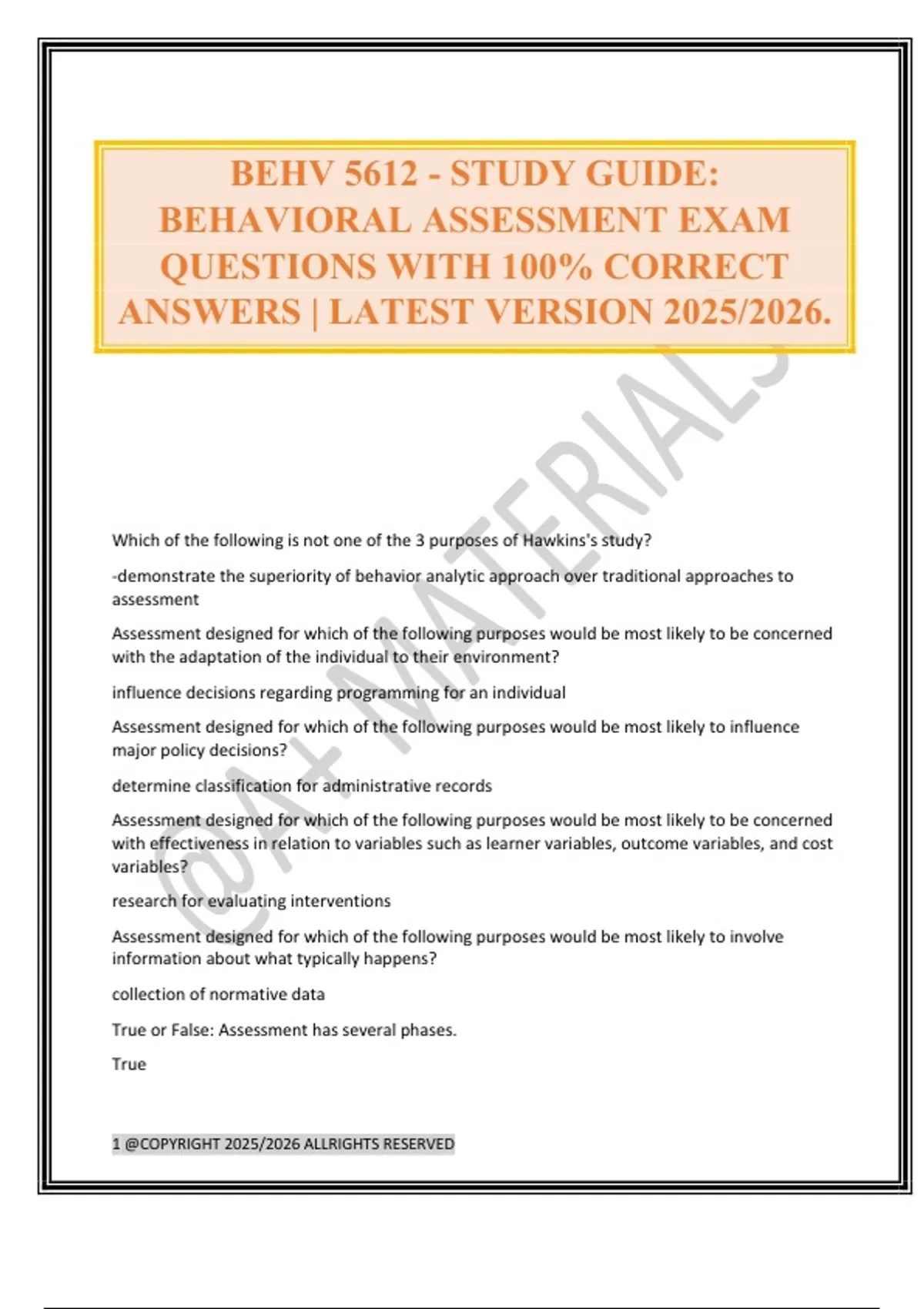 BEHV 5612 - STUDY GUIDE: BEHAVIORAL ASSESSMENT EXAM QUESTIONS WITH 100% CORRECT ANSWERS | LATEST VERSION 2025/2026.

@A+ MATERIALS

Which of the following is not one of the 3 purposes of Hawkins's study?

-demonstrate the superiority of behavior analytic approach over traditional approaches to assessment

Assessment designed for which of the following purposes would be most likely to be concerned with the adaptation of the individual to their environment?

influence decisions regarding programming for an individual

Assessment designed for which of the following purposes would be most likely to influence major policy decisions?

determine classification for administrative records

Assessment designed for which of the following purposes would be most likely to be concerned with effectiveness in relation to variables such as learner variables, outcome variables, and cost variables?

research for evaluating interventions

Assessment designed for which of the following purposes would be most likely to involve information about what typically happens?

collection of normative data

True or False: Assessment has several phases.

True

1 @COPYRIGHT 2025/2026 ALLRIGHTS RESERVED